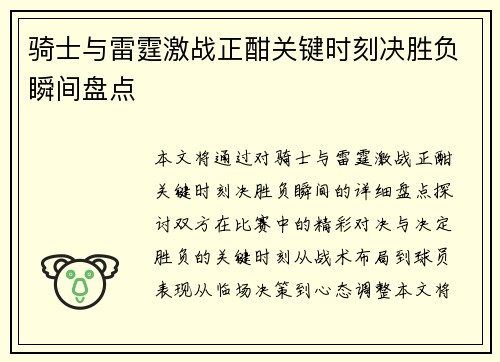 骑士与雷霆激战正酣关键时刻决胜负瞬间盘点

本文将通过对骑士与雷霆激战正酣关键时刻决胜负瞬间的详细盘点探讨双方在比赛中的精彩对决与决定胜负的关键时刻从战术布局到球员表现从临场决策到心态调整本文将